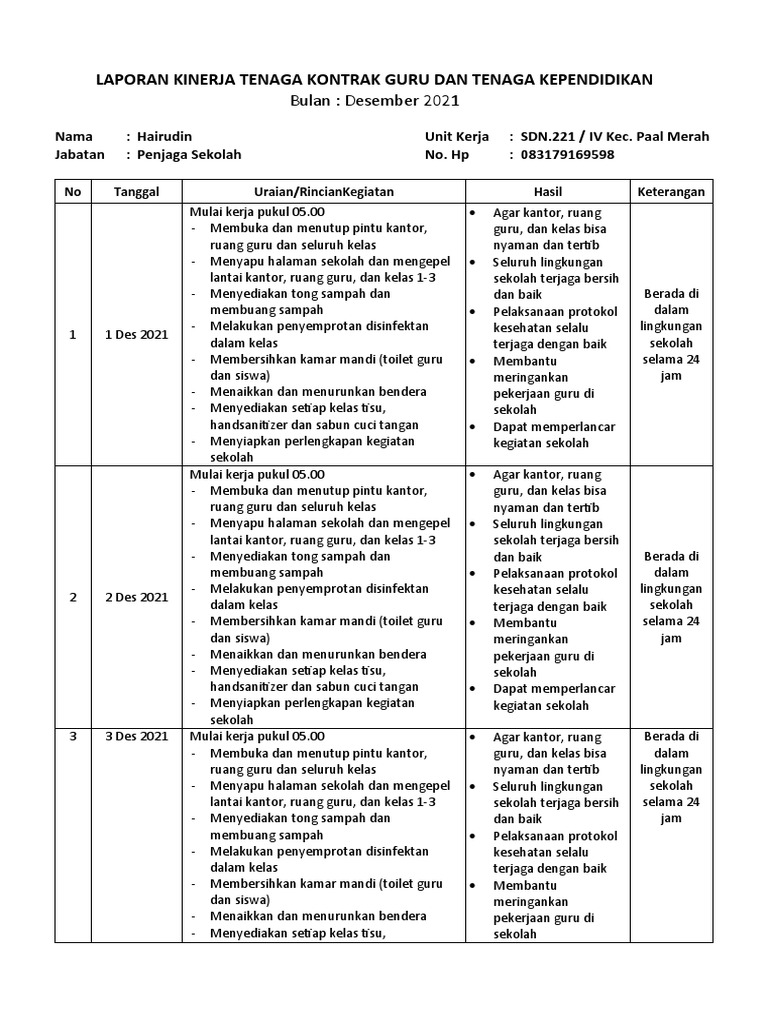 LAPORAN KINERJA TENAGA KONTRAK GURU DAN TENAGA KEPENDIDIKAN
Bulan : Desember 2021

Nama : Hairudin
Jabatan : Penjaga Sekolah

Unit Kerja : SDN.221 / IV Kec. Paal Merah
No. Hp : 083179169598

| No | Tanggal | Uraian/RincianKegiatan | Hasil | Keterangan |
|---|---|---|---|---|
| 1 | 1 Des 2021 | Mulai kerja pukul 05.00 - Membuka dan menutup pintu kantor, ruang guru dan seluruh kelas - Menyapu halaman sekolah dan mengepel lantai kantor, ruang guru, dan kelas 1-3 - Menyediakan tong sampah dan membuang sampah - Melakukan penyemprotan disinfektan dalam kelas - Membersihkan kamar mandi (toilet guru dan siswa) - Menaikkan dan menurunkan bendera - Menyediakan setiap kelas tisu, handsanitizer dan sabun cuci tangan - Menyiapkan perlengkapan kegiatan sekolah | • Agar kantor, ruang guru, dan kelas bisa nyaman dan tertib • Seluruh lingkungan sekolah terjaga bersih dan baik • Pelaksanaan protokol kesehatan selalu terjaga dengan baik • Membantu meringankan pekerjaan guru di sekolah • Dapat memperlancar kegiatan sekolah | Berada di dalam lingkungan sekolah selama 24 jam |
| 2 | 2 Des 2021 | Mulai kerja pukul 05.00 - Membuka dan menutup pintu kantor, ruang guru dan seluruh kelas - Menyapu halaman sekolah dan mengepel lantai kantor, ruang guru, dan kelas 1-3 - Menyediakan tong sampah dan membuang sampah - Melakukan penyemprotan disinfektan dalam kelas - Membersihkan kamar mandi (toilet guru dan siswa) - Menaikkan dan menurunkan bendera - Menyediakan setiap kelas tisu, handsanitizer dan sabun cuci tangan - Menyiapkan perlengkapan kegiatan sekolah | • Agar kantor, ruang guru, dan kelas bisa nyaman dan tertib • Seluruh lingkungan sekolah terjaga bersih dan baik • Pelaksanaan protokol kesehatan selalu terjaga dengan baik • Membantu meringankan pekerjaan guru di sekolah • Dapat memperlancar kegiatan sekolah | Berada di dalam lingkungan sekolah selama 24 jam |
| 3 | 3 Des 2021 | Mulai kerja pukul 05.00 - Membuka dan menutup pintu kantor, ruang guru dan seluruh kelas - Menyapu halaman sekolah dan mengepel lantai kantor, ruang guru, dan kelas 1-3 - Menyediakan tong sampah dan membuang sampah - Melakukan penyemprotan disinfektan dalam kelas - Membersihkan kamar mandi (toilet guru dan siswa) - Menaikkan dan menurunkan bendera - Menyediakan setiap kelas tisu, | • Agar kantor, ruang guru, dan kelas bisa nyaman dan tertib • Seluruh lingkungan sekolah terjaga bersih dan baik • Pelaksanaan protokol kesehatan selalu terjaga dengan baik • Membantu meringankan pekerjaan guru di sekolah | Berada di dalam lingkungan sekolah selama 24 jam |